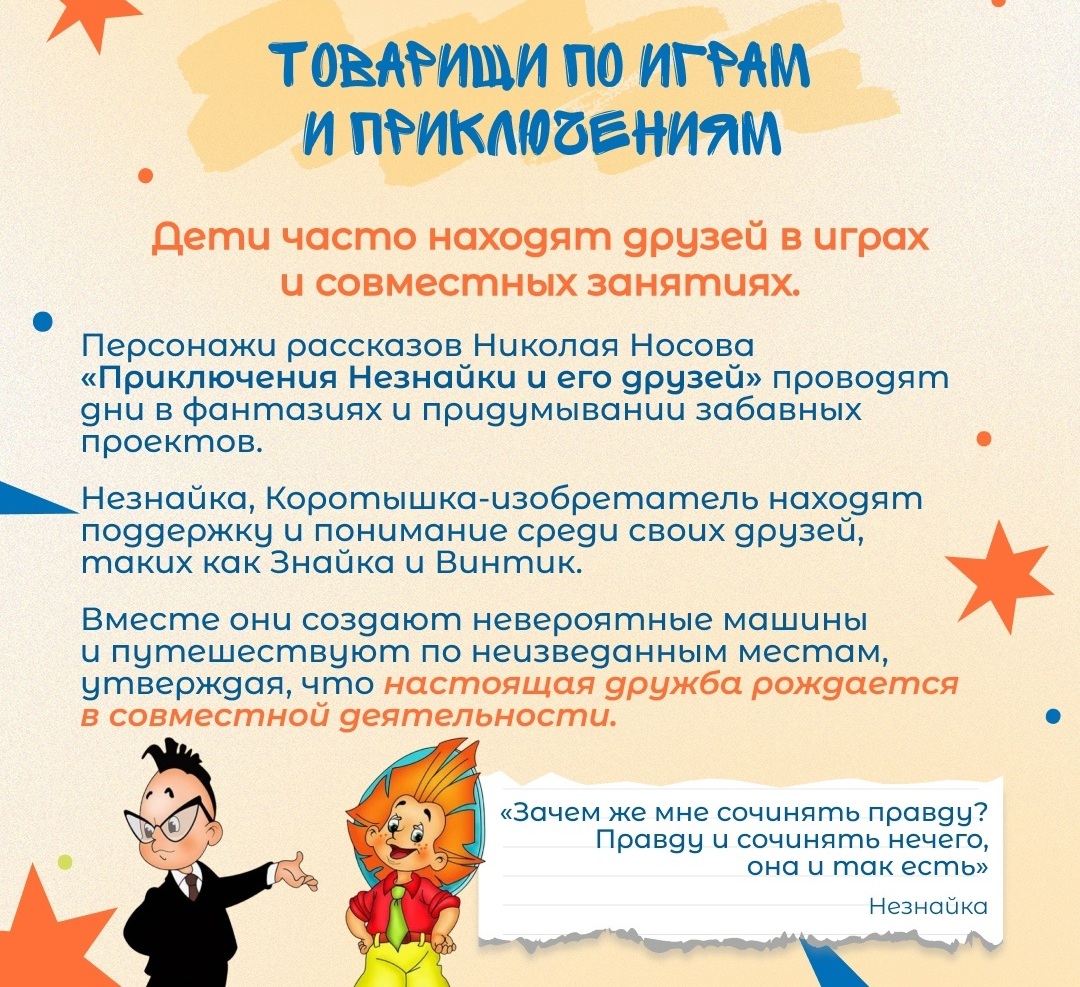 ТОВАРИЩИ ПО ИГРАМ И ПРИКЛЮЧЕНИЯМ

Дети часто находят друзей в играх и совместных занятиях.

Персонажи рассказов Николая Носова «Приключения Незнайки и его друзей» проводят дни в фантазиях и придумывании забавных проектов.

Незнайка, Коротышка-изобретатель находят поддержку и понимание среди своих друзей, таких как Знайка и Винтик.

Вместе они создают невероятные машины и путешествуют по неизведанным местам, утверждая, что настоящая дружба рождается в совместной деятельности.

«Зачем же мне сочинять правду?
Правду и сочинять нечего,
она и так есть»

Незнайка